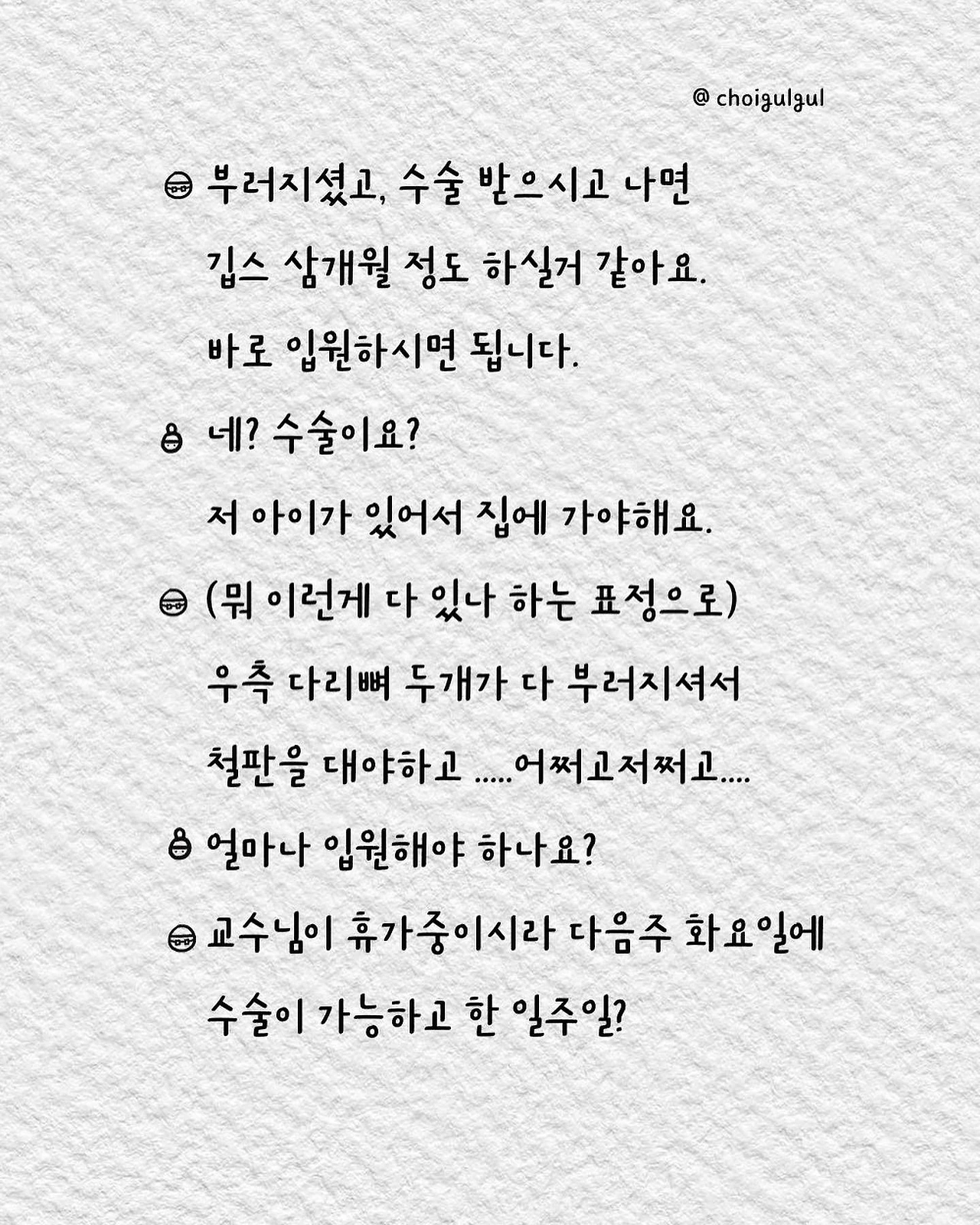 @ choigulgul

부러지셨고, 수술 받으시고 나면 깁스 삼개월 정도 하실거 같아요. 바로 입원하시면 됩니다.

네? 수술이요? 저 아이가 있어서 집에 가야해요.

(뭐 이런게 다 있나 하는 표정으로) 우측 다리뼈 두개가 다 부러지셔서 철판을 대야하고 .....어쩌고저쩌고....

얼마나 입원해야 하나요?

교수님이 휴가중이시라 다음주 화요일에 수술이 가능하고 한 일주일?